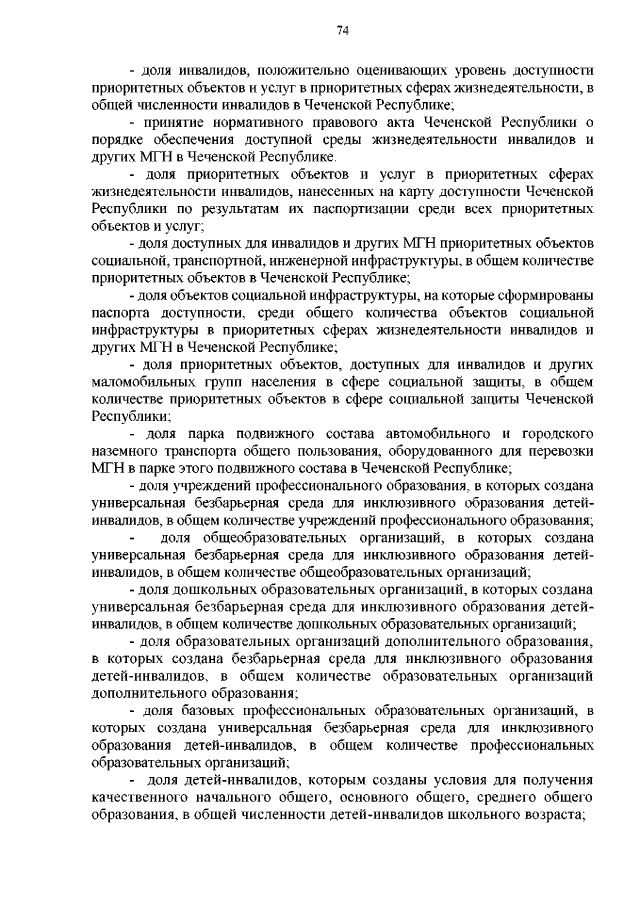 74

- доля инвалидов, положительно оценивающих уровень доступности приоритетных объектов и услуг в приоритетных сферах жизнедеятельности, в общей численности инвалидов в Чеченской Республике;

- принятие нормативного правового акта Чеченской Республики о порядке обеспечения доступной среды жизнедеятельности инвалидов и других МГН в Чеченской Республике.

- доля приоритетных объектов и услуг в приоритетных сферах жизнедеятельности инвалидов, нанесенных на карту доступности Чеченской Республики по результатам их паспортизации среди всех приоритетных объектов и услуг;

- доля доступных для инвалидов и других МГН приоритетных объектов социальной, транспортной, инженерной инфраструктуры, в общем количестве приоритетных объектов в Чеченской Республике;

- доля объектов социальной инфраструктуры, на которые сформированы паспорта доступности, среди общего количества объектов социальной инфраструктуры в приоритетных сферах жизнедеятельности инвалидов и других МГН в Чеченской Республике;

- доля приоритетных объектов, доступных для инвалидов и других маломобильных групп населения в сфере социальной защиты, в общем количестве приоритетных объектов в сфере социальной защиты Чеченской Республики;

- доля парка подвижного состава автомобильного и городского наземного транспорта общего пользования, оборудованного для перевозки МГН в парке этого подвижного состава в Чеченской Республике;

- доля учреждений профессионального образования, в которых создана универсальная безбарьерная среда для инклюзивного образования детей-инвалидов, в общем количестве учреждений профессионального образования;

- доля общеобразовательных организаций, в которых создана универсальная безбарьерная среда для инклюзивного образования детей-инвалидов, в общем количестве общеобразовательных организаций;

- доля дошкольных образовательных организаций, в которых создана универсальная безбарьерная среда для инклюзивного образования детей-инвалидов, в общем количестве допкольных образовательных организаций;

- доля образовательных организаций дополнительного образования, в которых создана безбарьерная среда для инклюзивного образования детей-инвалидов, в общем количестве образовательных организаций дополнительного образования;

- доля базовых профессиональных образовательных организаций, в которых создана универсальная безбарьерная среда для инклюзивного образования детей-инвалидов, в общем количестве профессиональных образовательных организаций;

- доля детей-инвалидов, которым созданы условия для получения качественного начального общего, основного общего, среднего общего образования, в общей численности детей-инвалидов школьного возраста;